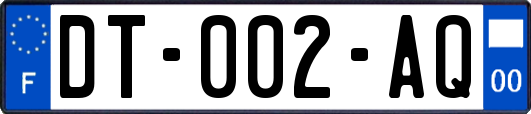 F

DT-002-AQ

00